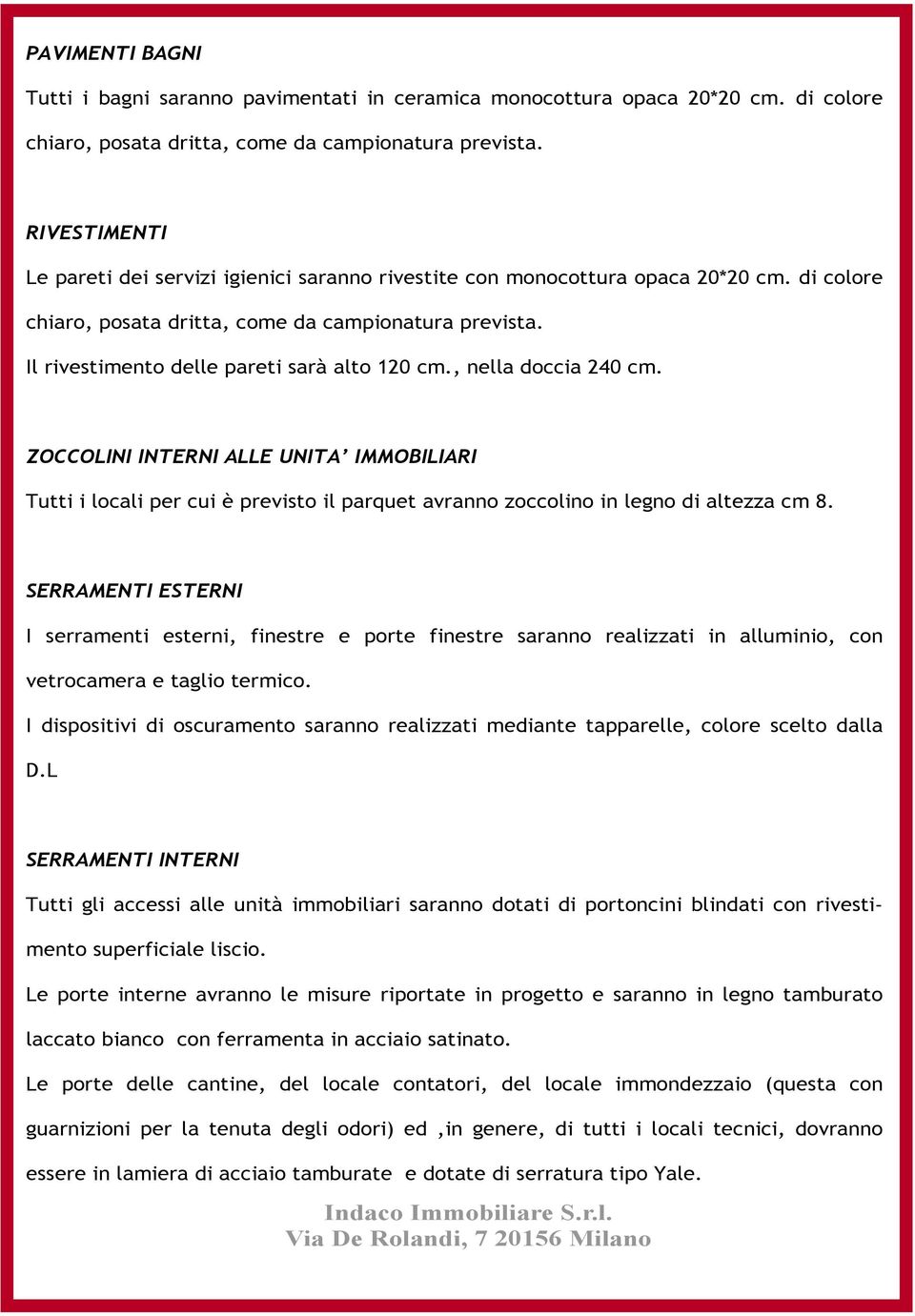 PAVIMENTI BAGNI

Tutti i bagni saranno pavimentati in ceramica monocottura opaca 20*20 cm. di colore chiaro, posata dritta, come da campionatura prevista.

RIVESTIMENTI

Le pareti dei servizi igienici saranno rivestite con monocottura opaca 20*20 cm. di colore chiaro, posata dritta, come da campionatura prevista.
Il rivestimento delle pareti sarà alto 120 cm., nella doccia 240 cm.

ZOCCOLINI INTERNI ALLE UNITA' IMMOBILIARI

Tutti i locali per cui è previsto il parquet avranno zoccolino in legno di altezza cm 8.

SERRAMENTI ESTERNI

I serramenti esterni, finestre e porte finestre saranno realizzati in alluminio, con vetrocamera e taglio termico.
I dispositivi di oscuramento saranno realizzati mediante tapparelle, colore scelto dalla D.L

SERRAMENTI INTERNI

Tutti gli accessi alle unità immobiliari saranno dotati di portoncini blindati con rivestimento superficiale liscio.
Le porte interne avranno le misure riportate in progetto e saranno in legno tamburato laccato bianco con ferramenta in acciaio satinato.
Le porte delle cantine, del locale contatori, del locale immondezzaio (questa con guarnizioni per la tenuta degli odori) ed ,in genere, di tutti i locali tecnici, dovranno essere in lamiera di acciaio tamburate e dotate di serratura tipo Yale.

Indaco Immobiliare S.r.l.
Via De Rolandi, 7 20156 Milano